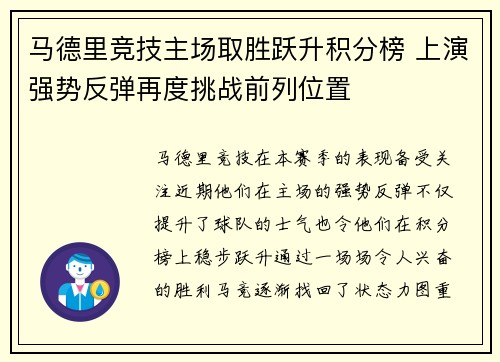 马德里竞技主场取胜跃升积分榜 上演强势反弹再度挑战前列位置

马德里竞技在本赛季的表现备受关注近期他们在主场的强势反弹不仅提升了球队的士气也令他们在积分榜上稳步跃升通过一场场令人兴奋的胜利马竞逐渐找回了状态力图重